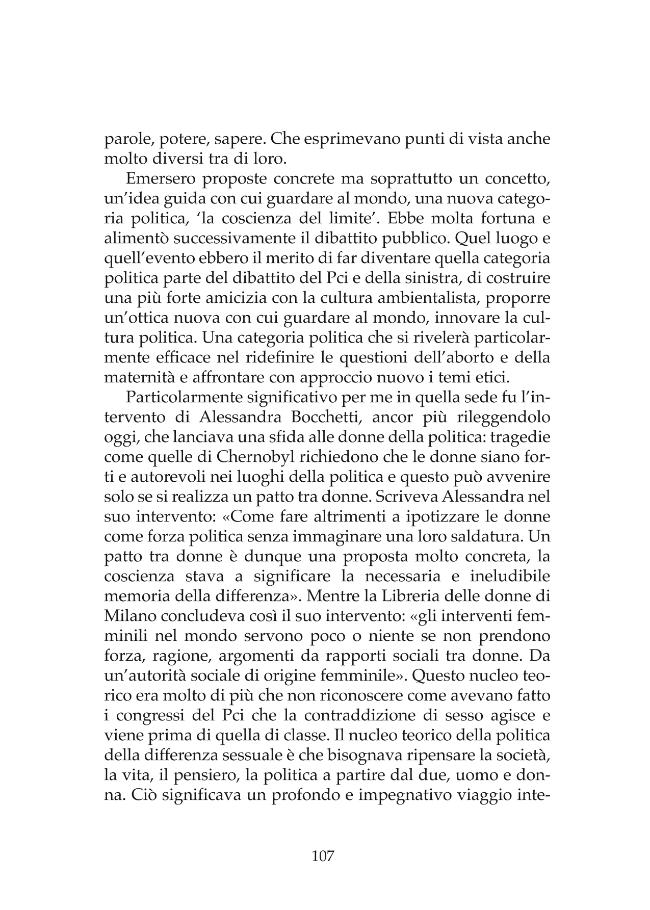 parole, potere, sapere. Che esprimevano punti di vista anche molto diversi tra di loro.

Emersero proposte concrete ma soprattutto un concetto, un'idea guida con cui guardare al mondo, una nuova categoria politica, 'la coscienza del limite'. Ebbe molta fortuna e alimentò successivamente il dibattito pubblico. Quel luogo e quell'evento ebbero il merito di far diventare quella categoria politica parte del dibattito del Pci e della sinistra, di costruire una più forte amicizia con la cultura ambientalista, proporre un'ottica nuova con cui guardare al mondo, innovare la cultura politica. Una categoria politica che si rivelerà particolarmente efficace nel ridefinire le questioni dell'aborto e della maternità e affrontare con approccio nuovo i temi etici.

Particolarmente significativo per me in quella sede fu l'intervento di Alessandra Bocchetti, ancor più rileggendolo oggi, che lanciava una sfida alle donne della politica: tragedie come quelle di Chernobyl richiedono che le donne siano forti e autorevoli nei luoghi della politica e questo può avvenire solo se si realizza un patto tra donne. Scriveva Alessandra nel suo intervento: «Come fare altrimenti a ipotizzare le donne come forza politica senza immaginare una loro saldatura. Un patto tra donne è dunque una proposta molto concreta, la coscienza stava a significare la necessaria e ineludibile memoria della differenza». Mentre la Libreria delle donne di Milano concludeva così il suo intervento: «gli interventi femminili nel mondo servono poco o niente se non prendono forza, ragione, argomenti da rapporti sociali tra donne. Da un'autorità sociale di origine femminile». Questo nucleo teorico era molto di più che non riconoscere come avevano fatto i congressi del Pci che la contraddizione di sesso agisce e viene prima di quella di classe. Il nucleo teorico della politica della differenza sessuale è che bisognava ripensare la società, la vita, il pensiero, la politica a partire dal due, uomo e donna. Ciò significava un profondo e impegnativo viaggio inte-

107